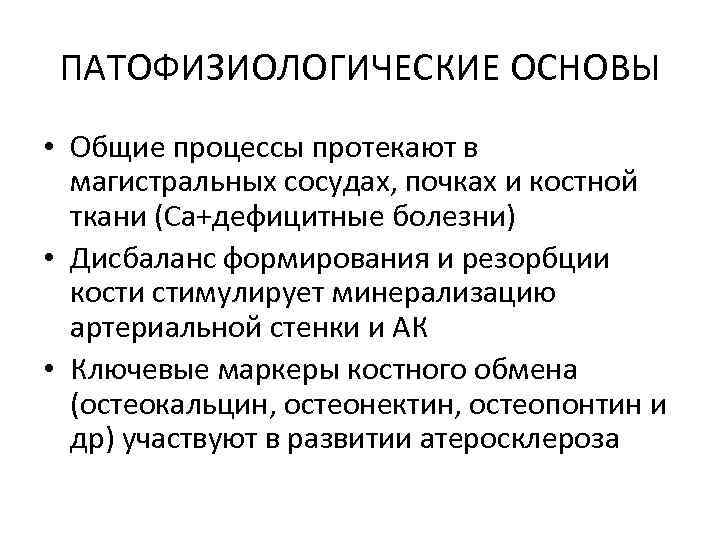 ПАТОФИЗИОЛОГИЧЕСКИЕ ОСНОВЫ

• Общие процессы протекают в магистральных сосудах, почках и костной ткани (Са+дефицитные болезни)
• Дисбаланс формирования и резорбции кости стимулирует минерализацию артериальной стенки и АК
• Ключевые маркеры костного обмена (остеокальцин, остеонектин, остеопонтин и др) участвуют в развитии атеросклероза